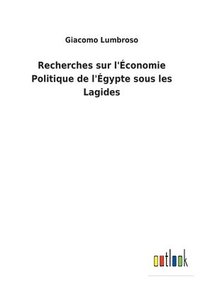 Giacomo Lumbroso

Recherches sur l'Économie Politique de l'Égypte sous les Lagides

outlook